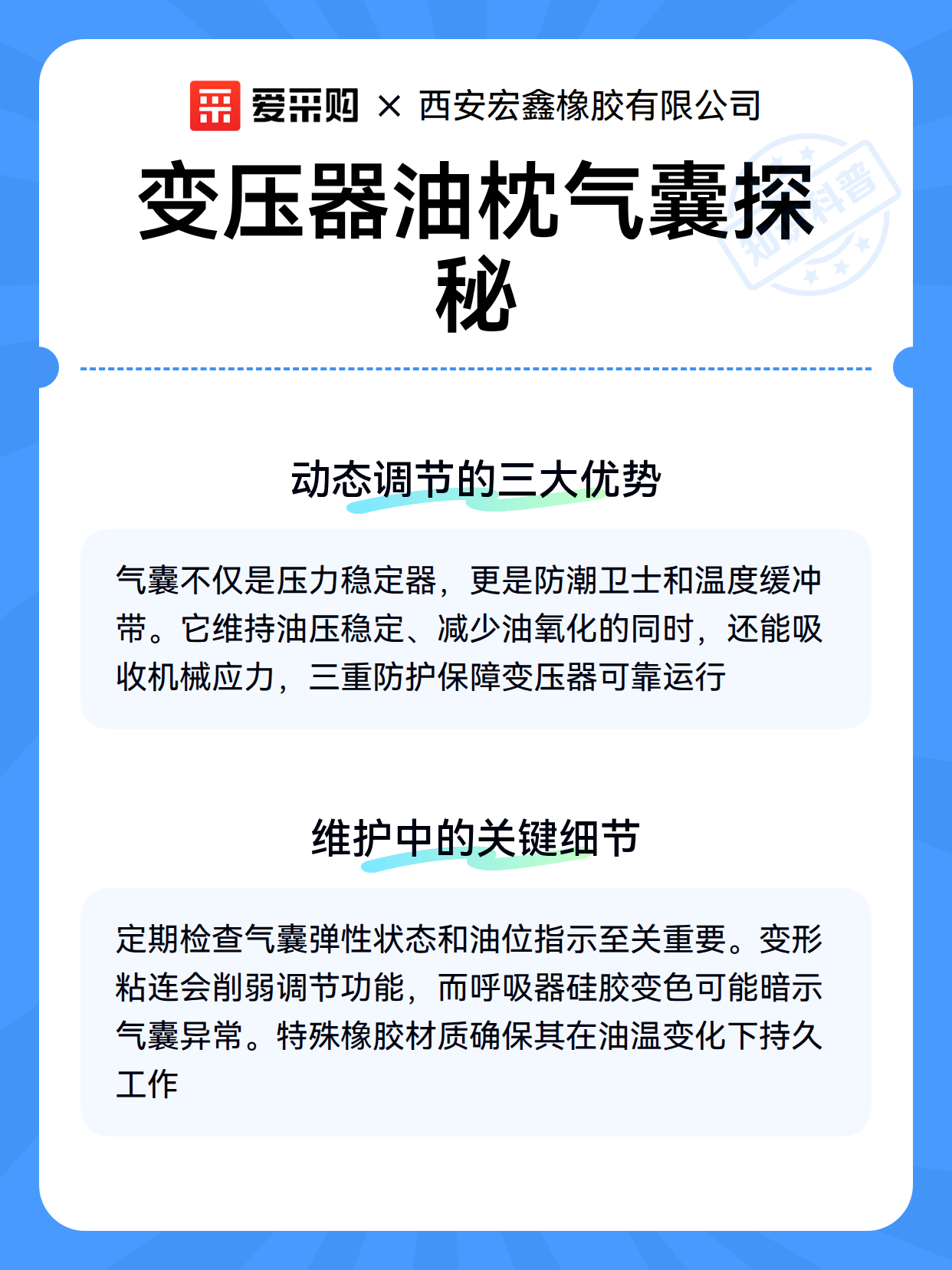 爱采购 × 西安宏鑫橡胶有限公司

变压器油枕气囊探秘

知识科普

动态调节的三大优势

气囊不仅是压力稳定器，更是防潮卫士和温度缓冲带。它维持油压稳定、减少油氧化的同时，还能吸收机械应力，三重防护保障变压器可靠运行

维护中的关键细节

定期检查气囊弹性状态和油位指示至关重要。变形粘连会削弱调节功能，而呼吸器硅胶变色可能暗示气囊异常。特殊橡胶材质确保其在油温变化下持久工作